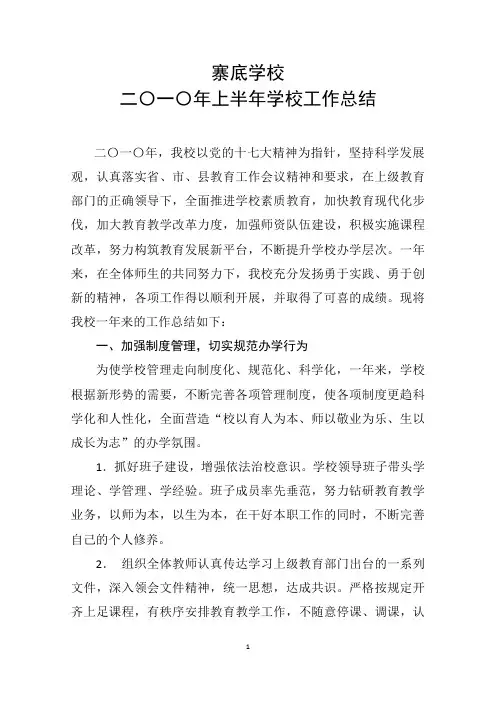 寨底学校
二〇一〇年上半年学校工作总结

二〇一〇年，我校以党的十七大精神为指针，坚持科学发展观，认真落实省、市、县教育工作会议精神和要求，在上级教育部门的正确领导下，全面推进学校素质教育，加快教育现代化步伐，加大教育教学改革力度，加强师资队伍建设，积极实施课程改革，努力构筑教育发展新平台，不断提升学校办学层次。一年来，在全体师生的共同努力下，我校充分发扬勇于实践、勇于创新的精神，各项工作得以顺利开展，并取得了可喜的成绩。现将我校一年来的工作总结如下：

一、加强制度管理，切实规范办学行为

为使学校管理走向制度化、规范化、科学化，一年来，学校根据新形势的需要，不断完善各项管理制度，使各项制度更趋科学化和人性化，全面营造“校以育人为本、师以敬业为乐、生以成长为志”的办学氛围。

1．抓好班子建设，增强依法治校意识。学校领导班子带头学理论、学管理、学经验。班子成员率先垂范，努力钻研教育教学业务，以师为本，以生为本，在干好本职工作的同时，不断完善自己的个人修养。

2． 组织全体教师认真传达学习上级教育部门出台的一系列文件，深入领会文件精神，统一思想，达成共识。严格按规定开齐上足课程，有秩序安排教育教学工作，不随意停课、调课，认

1